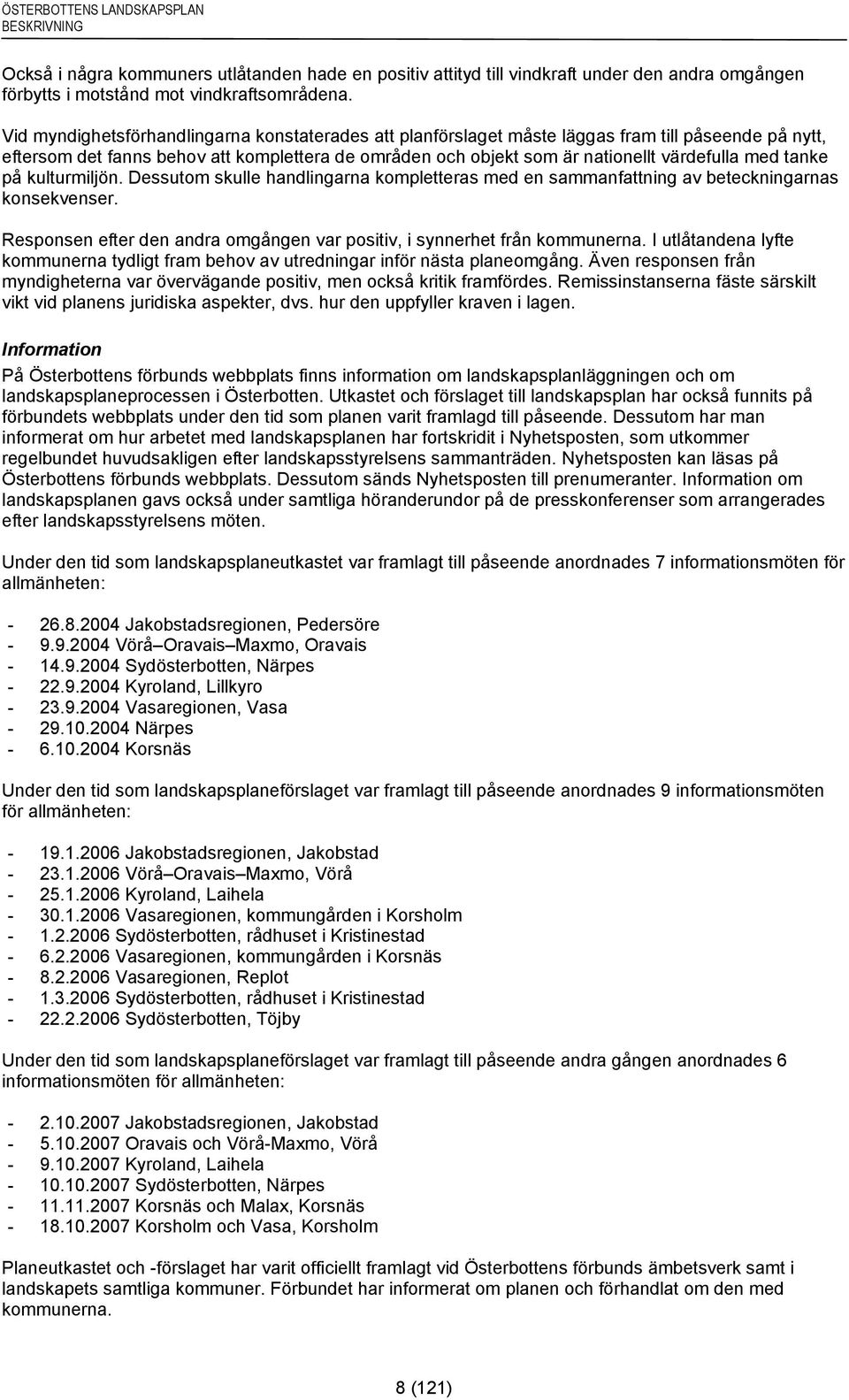 ÖSTERBOTTENS LANDSKAPSPLAN
BESKRIVNING

Också i några kommuners utlåtanden hade en positiv attityd till vindkraft under den andra omgången förbytts i motstånd mot vindkraftsområdena.

Vid myndighetsförhandlingarna konstaterades att planförslaget måste läggas fram till påseende på nytt, eftersom det fanns behov att komplettera de områden och objekt som är nationellt värdefulla med tanke på kulturmiljön. Dessutom skulle handlingarna kompletteras med en sammanfattning av beteckningarnas konsekvenser.

Responsen efter den andra omgången var positiv, i synnerhet från kommunerna. I utlåtandena lyfte kommunerna tydligt fram behov av utredningar inför nästa planeomgång. Även responsen från myndigheterna var övervägande positiv, men också kritik framfördes. Remissinstanserna fäste särskilt vikt vid planens juridiska aspekter, dvs. hur den uppfyller kraven i lagen.

Information

På Österbottens förbunds webbplats finns information om landskapsplanläggningen och om landskapsplaneprocessen i Österbotten. Utkastet och förslaget till landskapsplan har också funnits på förbundets webbplats under den tid som planen varit framlagd till påseende. Dessutom har man informerat om hur arbetet med landskapsplanen har fortskridit i Nyhetsposten, som utkommer regelbundet huvudsakligen efter landskapsstyrelsens sammanträden. Nyhetsposten kan läsas på Österbottens förbunds webbplats. Dessutom sänds Nyhetsposten till prenumeranter. Information om landskapsplanen gavs också under samtliga höranderundor på de presskonferenser som arrangerades efter landskapsstyrelsens möten.

Under den tid som landskapsplaneutkastet var framlagt till påseende anordnades 7 informationsmöten för allmänheten:

- 26.8.2004 Jakobstadsregionen, Pedersöre
- 9.9.2004 Vörå–Oravais–Maxmo, Oravais
- 14.9.2004 Sydösterbotten, Närpes
- 22.9.2004 Kyroland, Lillkyro
- 23.9.2004 Vasaregionen, Vasa
- 29.10.2004 Närpes
- 6.10.2004 Korsnäs

Under den tid som landskapsplaneförslaget var framlagt till påseende anordnades 9 informationsmöten för allmänheten:

- 19.1.2006 Jakobstadsregionen, Jakobstad
- 23.1.2006 Vörå–Oravais–Maxmo, Vörå
- 25.1.2006 Kyroland, Laihela
- 30.1.2006 Vasaregionen, kommungården i Korsholm
- 1.2.2006 Sydösterbotten, rådhuset i Kristinestad
- 6.2.2006 Vasaregionen, kommungården i Korsnäs
- 8.2.2006 Vasaregionen, Replot
- 1.3.2006 Sydösterbotten, rådhuset i Kristinestad
- 22.2.2006 Sydösterbotten, Töjby

Under den tid som landskapsplaneförslaget var framlagt till påseende andra gången anordnades 6 informationsmöten för allmänheten:

- 2.10.2007 Jakobstadsregionen, Jakobstad
- 5.10.2007 Oravais och Vörå-Maxmo, Vörå
- 9.10.2007 Kyroland, Laihela
- 10.10.2007 Sydösterbotten, Närpes
- 11.11.2007 Korsnäs och Malax, Korsnäs
- 18.10.2007 Korsholm och Vasa, Korsholm

Planeutkastet och -förslaget har varit officiellt framlagt vid Österbottens förbunds ämbetsverk samt i landskapets samtliga kommuner. Förbundet har informerat om planen och förhandlat om den med kommunerna.

8 (121)